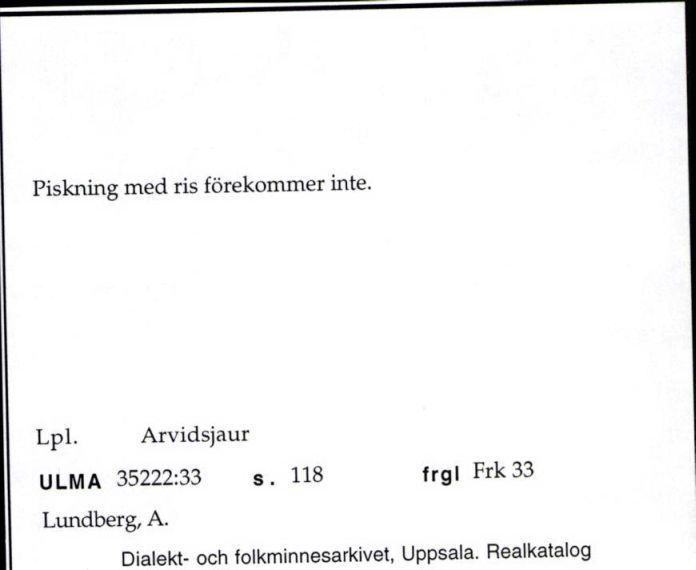 Piskning med ris förekommer inte.

Lpl. Arvidsjaur

ULMA 35222:33 s. 118 frgl Frk 33

Lundberg, A.

Dialekt- och folkminnesarkivet, Uppsala. Realkatalog